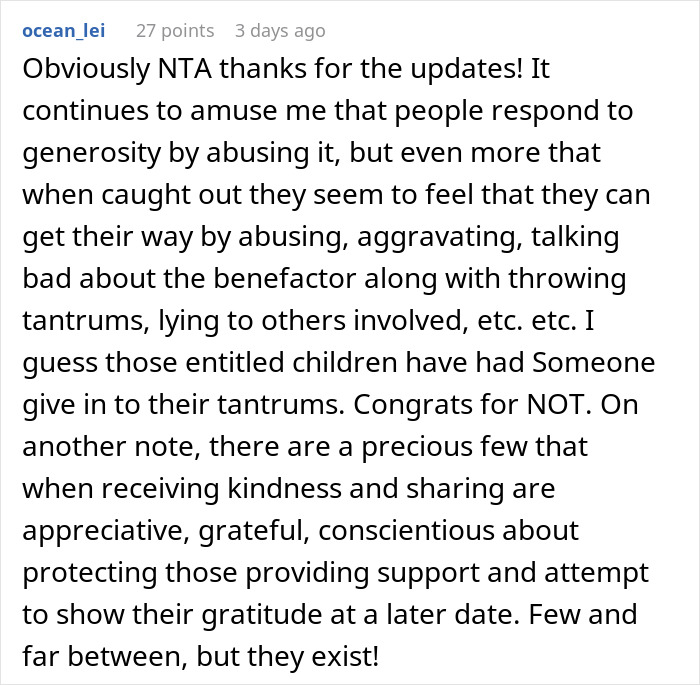 ocean_lei 27 points 3 days ago

Obviously NTA thanks for the updates! It continues to amuse me that people respond to generosity by abusing it, but even more that when caught out they seem to feel that they can get their way by abusing, aggravating, talking bad about the benefactor along with throwing tantrums, lying to others involved, etc. etc. I guess those entitled children have had Someone give in to their tantrums. Congrats for NOT. On another note, there are a precious few that when receiving kindness and sharing are appreciative, grateful, conscientious about protecting those providing support and attempt to show their gratitude at a later date. Few and far between, but they exist!